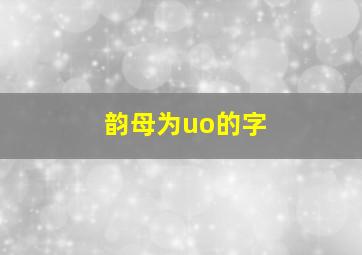 韵母为uo的字